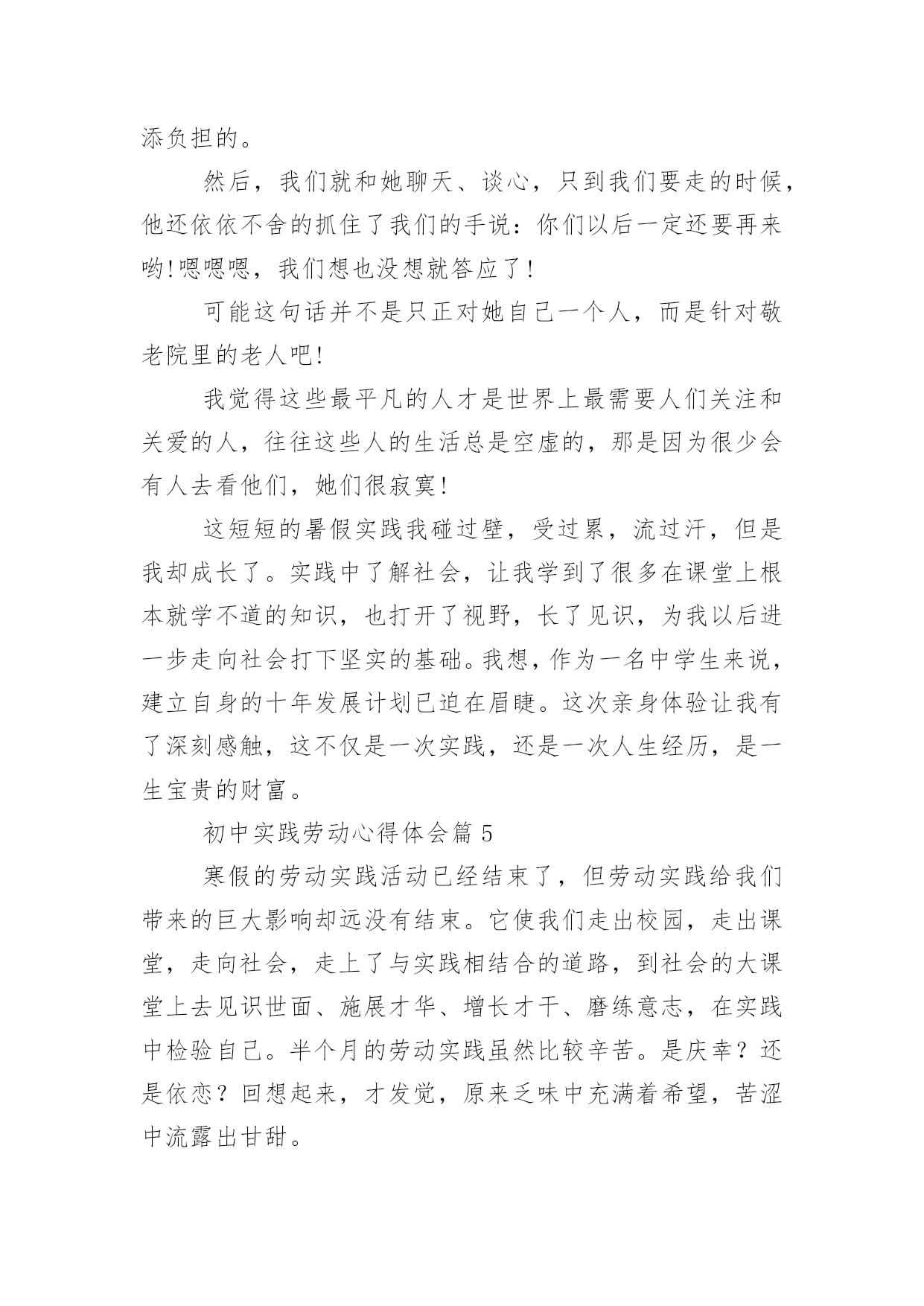 添负担的。

然后，我们就和她聊天、谈心，只到我们要走的时候，他还依依不舍的抓住了我们的手说：你们以后一定还要再来哟!嗯嗯嗯，我们想也没想就答应了!

可能这句话并不是只正对她自己一个人，而是针对敬老院里的老人吧!

我觉得这些最平凡的人才是世界上最需要人们关注和关爱的人，往往这些人的生活总是空虚的，那是因为很少会有人去看他们，她们很寂寞!

这短短的暑假实践我碰过壁，受过累，流过汗，但是我却成长了。实践中了解社会，让我学到了很多在课堂上根本就学不道的知识，也打开了视野，长了见识，为我以后进一步走向社会打下坚实的基础。我想，作为一名中学生来说，建立自身的十年发展计划已迫在眉睫。这次亲身体验让我有了深刻感触，这不仅是一次实践，还是一次人生经历，是一生宝贵的财富。

初中实践劳动心得体会篇 5

寒假的劳动实践活动已经结束了，但劳动实践给我们带来的巨大影响却远没有结束。它使我们走出校园，走出课堂，走向社会，走上了与实践相结合的道路，到社会的大课堂上去见识世面、施展才华、增长才干、磨练意志，在实践中检验自己。半个月的劳动实践虽然比较辛苦。是庆幸？还是依恋？回想起来，才发觉，原来乏味中充满着希望，苦涩中流露出甘甜。